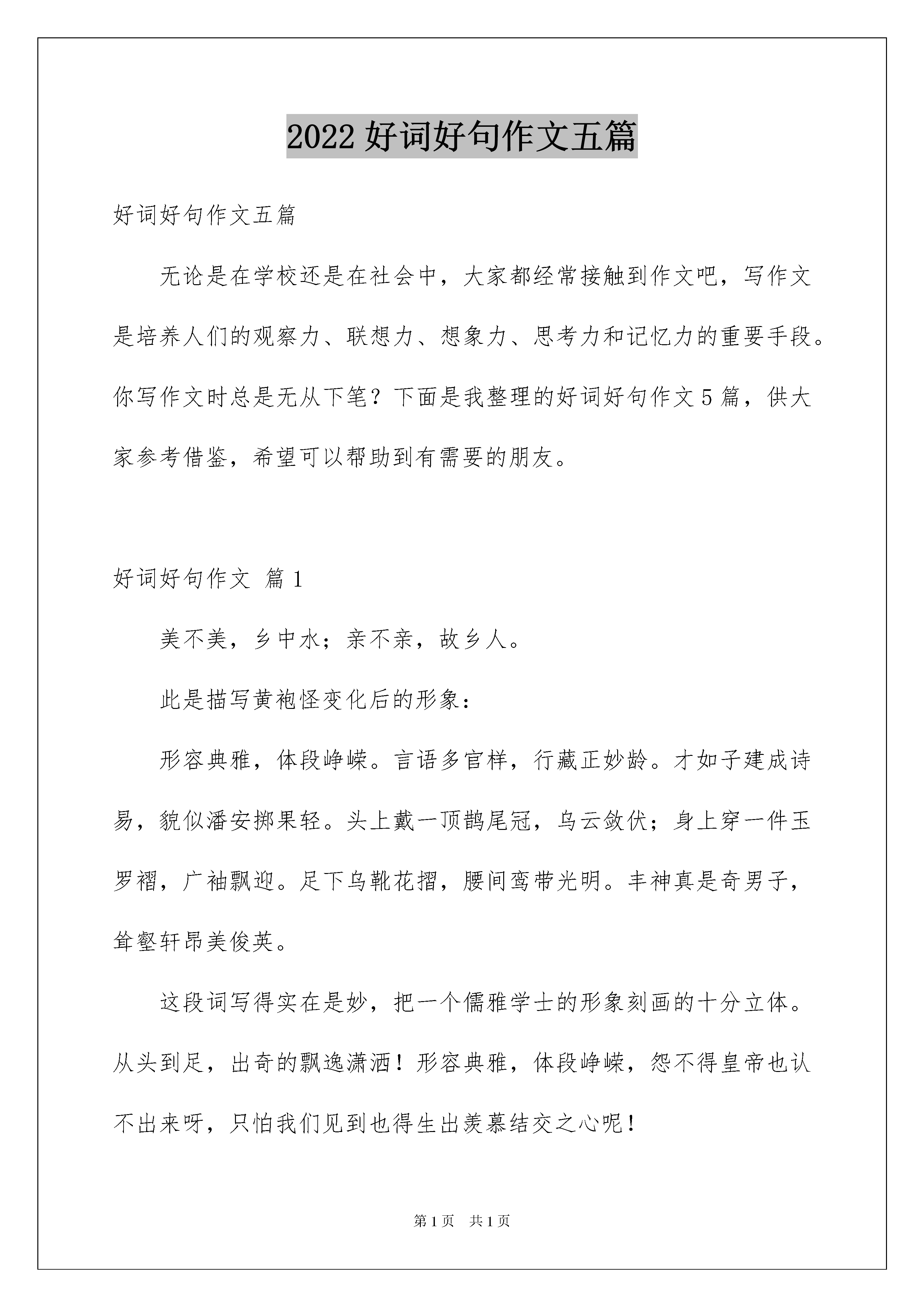 2022 好词好句作文五篇

好词好句作文五篇

无论是在学校还是在社会中，大家都经常接触到作文吧，写作文是培养人们的观察力、联想力、想象力、思考力和记忆力的重要手段。你写作文时总是无从下笔？下面是我整理的好词好句作文 5 篇，供大家参考借鉴，希望可以帮助到有需要的朋友。

好词好句作文 篇 1

美不美，乡中水；亲不亲，故乡人。

此是描写黄袍怪变化后的形象：

形容典雅，体段峥嵘。言语多官样，行藏正妙龄。才如子建成诗易，貌似潘安掷果轻。头上戴一顶鹊尾冠，乌云敛伏；身上穿一件玉罗褶，广袖飘迎。足下乌靴花摺，腰间鸾带光明。丰神真是奇男子，耸壑轩昂美俊英。

这段词写得实在是妙，把一个儒雅学士的形象刻画的十分立体。从头到足，出奇的飘逸潇洒！形容典雅，体段峥嵘，怨不得皇帝也认不出来呀，只怕我们见到也得生出羡慕结交之心呢！

第 1 页 共 1 页